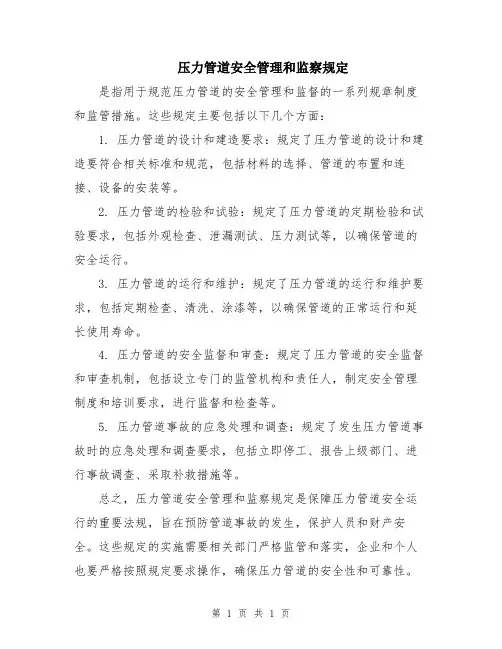 压力管道安全管理和监察规定

是指用于规范压力管道的安全管理和监督的一系列规章制度和监管措施。这些规定主要包括以下几个方面：

1. 压力管道的设计和建造要求：规定了压力管道的设计和建造要符合相关标准和规范，包括材料的选择、管道的布置和连接、设备的安装等。

2. 压力管道的检验和试验：规定了压力管道的定期检验和试验要求，包括外观检查、泄漏测试、压力测试等，以确保管道的安全运行。

3. 压力管道的运行和维护：规定了压力管道的运行和维护要求，包括定期检查、清洗、涂漆等，以确保管道的正常运行和延长使用寿命。

4. 压力管道的安全监督和审查：规定了压力管道的安全监督和审查机制，包括设立专门的监管机构和责任人，制定安全管理制度和培训要求，进行监督和检查等。

5. 压力管道事故的应急处理和调查：规定了发生压力管道事故时的应急处理和调查要求，包括立即停工、报告上级部门、进行事故调查、采取补救措施等。

总之，压力管道安全管理和监察规定是保障压力管道安全运行的重要法规，旨在预防管道事故的发生，保护人员和财产安全。这些规定的实施需要相关部门严格监管和落实，企业和个人也要严格按照规定要求操作，确保压力管道的安全性和可靠性。

第 1 页 共 1 页